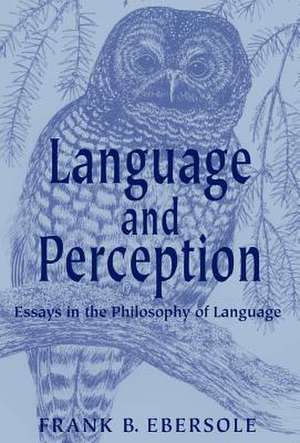 Language and Perception

Essays in the Philosophy of Language

FRANK B. EBERSOLE